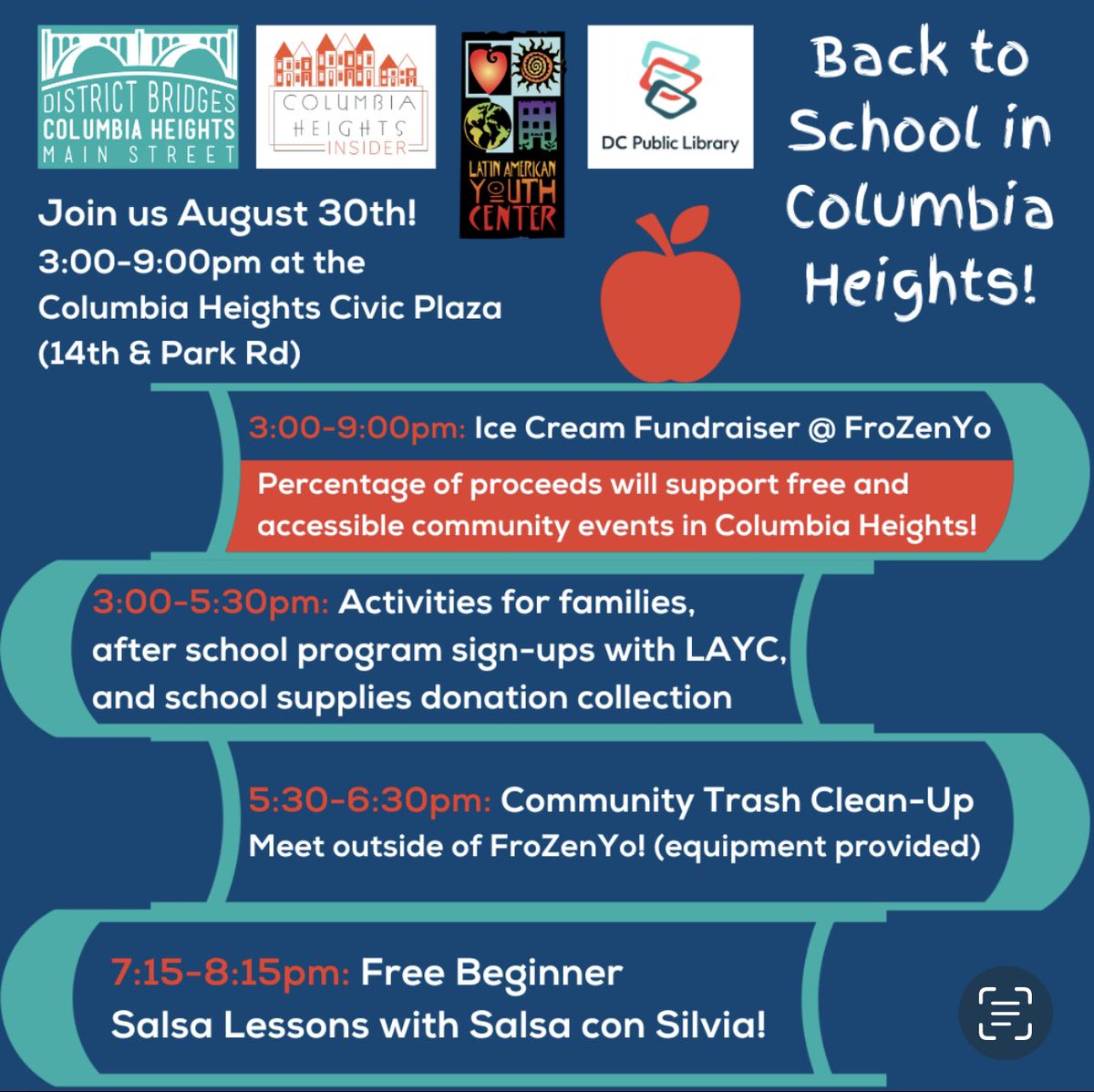 DISTRICT BRIDGES
COLUMBIA HEIGHTS
MAIN STREET

COLUMBIA
HEIGHTS
INSIDER

LATIN AMERICAN
YOUTH
CENTER

DC Public Library

Back to School in Columbia Heights!

Join us August 30th!
3:00-9:00pm at the Columbia Heights Civic Plaza (14th & Park Rd)

3:00-9:00pm: Ice Cream Fundraiser @ FroZenYo
Percentage of proceeds will support free and accessible community events in Columbia Heights!

3:00-5:30pm: Activities for families, after school program sign-ups with LAYC, and school supplies donation collection

5:30-6:30pm: Community Trash Clean-Up
Meet outside of FroZenYo! (equipment provided)

7:15-8:15pm: Free Beginner Salsa Lessons with Salsa con Silvia!